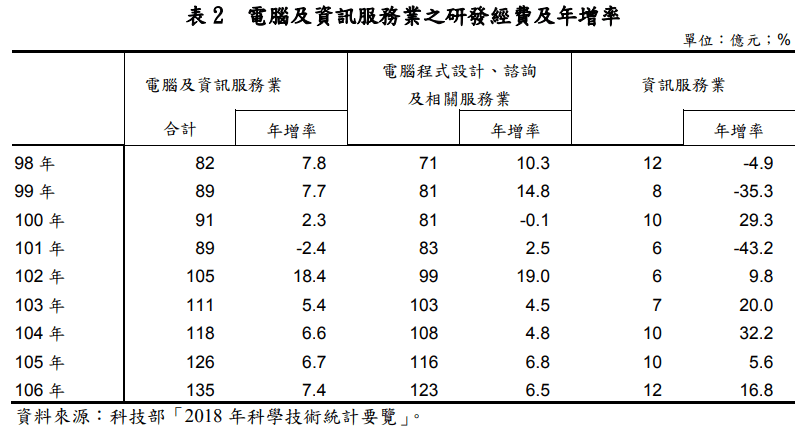 表 2　電腦及資訊服務業之研發經費及年增率

單位：億元；%

| | 電腦及資訊服務業 合計 | 年增率 | 電腦程式設計、諮詢及相關服務業 | 年增率 | 資訊服務業 | 年增率 |
|---|---|---|---|---|---|---|
| 98 年 | 82 | 7.8 | 71 | 10.3 | 12 | -4.9 |
| 99 年 | 89 | 7.7 | 81 | 14.8 | 8 | -35.3 |
| 100 年 | 91 | 2.3 | 81 | -0.1 | 10 | 29.3 |
| 101 年 | 89 | -2.4 | 83 | 2.5 | 6 | -43.2 |
| 102 年 | 105 | 18.4 | 99 | 19.0 | 6 | 9.8 |
| 103 年 | 111 | 5.4 | 103 | 4.5 | 7 | 20.0 |
| 104 年 | 118 | 6.6 | 108 | 4.8 | 10 | 32.2 |
| 105 年 | 126 | 6.7 | 116 | 6.8 | 10 | 5.6 |
| 106 年 | 135 | 7.4 | 123 | 6.5 | 12 | 16.8 |

資料來源：科技部「2018 年科學技術統計要覽」。